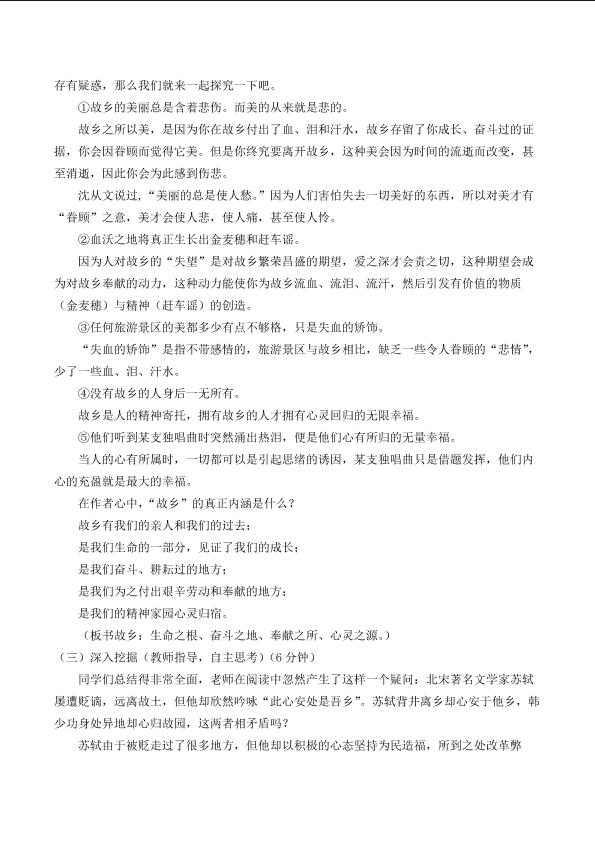 存有疑惑，那么我们就来一起探究一下吧。

①故乡的美丽总是含着悲伤。而美的从来就是悲的。

故乡之所以美，是因为你在故乡付出了血、泪和汗水，故乡存留了你成长、奋斗过的证据，你会因眷顾而觉得它美。但是你终究要离开故乡，这种美会因为时间的流逝而改变，甚至消逝，因此你会为此感到伤悲。

沈从文说过，“美丽的总是使人愁。”因为人们害怕失去一切美好的东西，所以对美才有“眷顾”之意，美才会使人悲，使人痛，甚至使人怜。

②血沃之地将真正生长出金麦穗和赶车谣。

因为人对故乡的“失望”是对故乡繁荣昌盛的期望，爱之深才会责之切，这种期望会成为对故乡奉献的动力，这种动力能使你为故乡流血、流泪、流汗，然后引发有价值的物质（金麦穗）与精神（赶车谣）的创造。

③任何旅游景区的美都多少有点不够格，只是失血的矫饰。

“失血的矫饰”是指不带感情的，旅游景区与故乡相比，缺乏一些令人眷顾的“悲情”，少了一些血、泪、汗水。

④没有故乡的人身后一无所有。

故乡是人的精神寄托，拥有故乡的人才拥有心灵回归的无限幸福。

⑤他们听到某支独唱曲时突然涌出热泪，便是他们心有所归的无量幸福。

当人的心有所属时，一切都可以是引起思绪的诱因，某支独唱曲只是借题发挥，他们内心的充盈就是最大的幸福。

在作者心中，“故乡”的真正内涵是什么？

故乡有我们的亲人和我们的过去；

是我们生命的一部分，见证了我们的成长；

是我们奋斗、耕耘过的地方；

是我们为之付出艰辛劳动和奉献的地方；

是我们的精神家园心灵归宿。

（板书故乡：生命之根、奋斗之地、奉献之所、心灵之源。）

（三）深入挖掘（教师指导，自主思考）（6分钟）

同学们总结得非常全面，老师在阅读中忽然产生了这样一个疑问：北宋著名文学家苏轼屡遭贬谪，远离故土，但他却欣然吟咏“此心安处是吾乡”。苏轼背井离乡却心安于他乡，韩少功身处异地却心归故园，这两者相矛盾吗？

苏轼由于被贬走过了很多地方，但他却以积极的心态坚持为民造福，所到之处改革弊